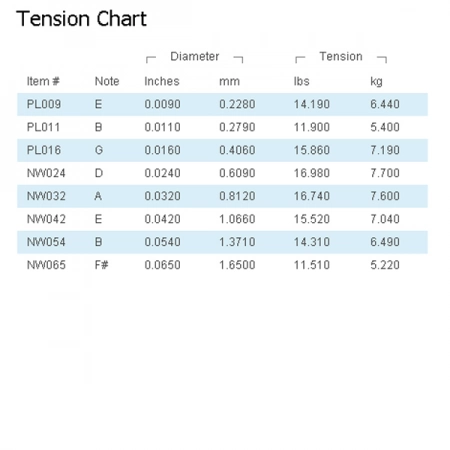 Tension Chart

| | | Diameter | | Tension | |
|---|---|---|---|---|---|
| Item # | Note | Inches | mm | lbs | kg |
| PL009 | E | 0.0090 | 0.2280 | 14.190 | 6.440 |
| PL011 | B | 0.0110 | 0.2790 | 11.900 | 5.400 |
| PL016 | G | 0.0160 | 0.4060 | 15.860 | 7.190 |
| NW024 | D | 0.0240 | 0.6090 | 16.980 | 7.700 |
| NW032 | A | 0.0320 | 0.8120 | 16.740 | 7.600 |
| NW042 | E | 0.0420 | 1.0660 | 15.520 | 7.040 |
| NW054 | B | 0.0540 | 1.3710 | 14.310 | 6.490 |
| NW065 | F# | 0.0650 | 1.6500 | 11.510 | 5.220 |